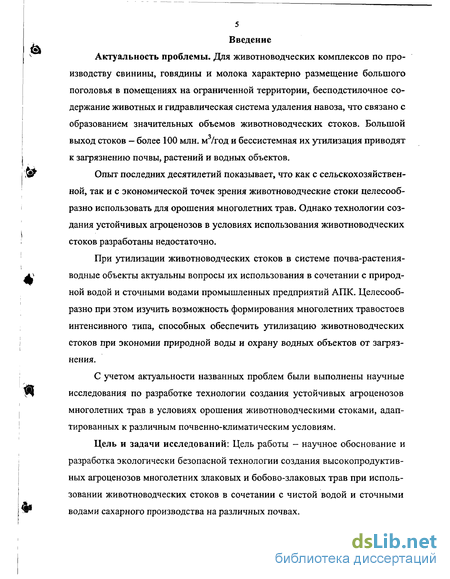 5

Введение

Актуальность проблемы. Для животноводческих комплексов по производству свинины, говядины и молока характерно размещение большого поголовья в помещениях на ограниченной территории, бесподстилочное содержание животных и гидравлическая система удаления навоза, что связано с образованием значительных объемов животноводческих стоков. Большой выход стоков – более 100 млн. $м^3$/год и бессистемная их утилизация приводят к загрязнению почвы, растений и водных объектов.

Опыт последних десятилетий показывает, что как с сельскохозяйственной, так и с экономической точек зрения животноводческие стоки целесообразно использовать для орошения многолетних трав. Однако технологии создания устойчивых агроценозов в условиях использования животноводческих стоков разработаны недостаточно.

При утилизации животноводческих стоков в системе почва-растения-водные объекты актуальны вопросы их использования в сочетании с природной водой и сточными водами промышленных предприятий АПК. Целесообразно при этом изучить возможность формирования многолетних травостоев интенсивного типа, способных обеспечить утилизацию животноводческих стоков при экономии природной воды и охрану водных объектов от загрязнения.

С учетом актуальности названных проблем были выполнены научные исследования по разработке технологии создания устойчивых агроценозов многолетних трав в условиях орошения животноводческими стоками, адаптированных к различным почвенно-климатическим условиям.

Цель и задачи исследований: Цель работы – научное обоснование и разработка экологически безопасной технологии создания высокопродуктивных агроценозов многолетних злаковых и бобово-злаковых трав при использовании животноводческих стоков в сочетании с чистой водой и сточными водами сахарного производства на различных почвах.

dsLib.net
библиотека диссертаций